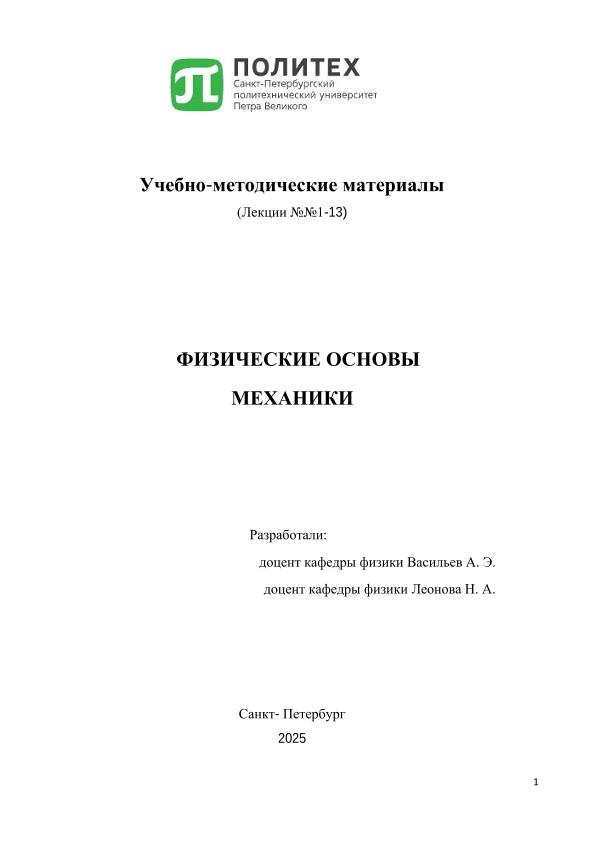 ПОЛИТЕХ
Санкт-Петербургский политехнический университет Петра Великого

Учебно-методические материалы
(Лекции №№1-13)

ФИЗИЧЕСКИЕ ОСНОВЫ
МЕХАНИКИ

Разработали:
доцент кафедры физики Васильев А. Э.
доцент кафедры физики Леонова Н. А.

Санкт- Петербург
2025

1